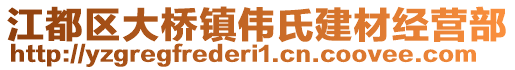 江都区大桥镇伟氏建材经营部
http://yzgregfrederi1.cn.coovee.com